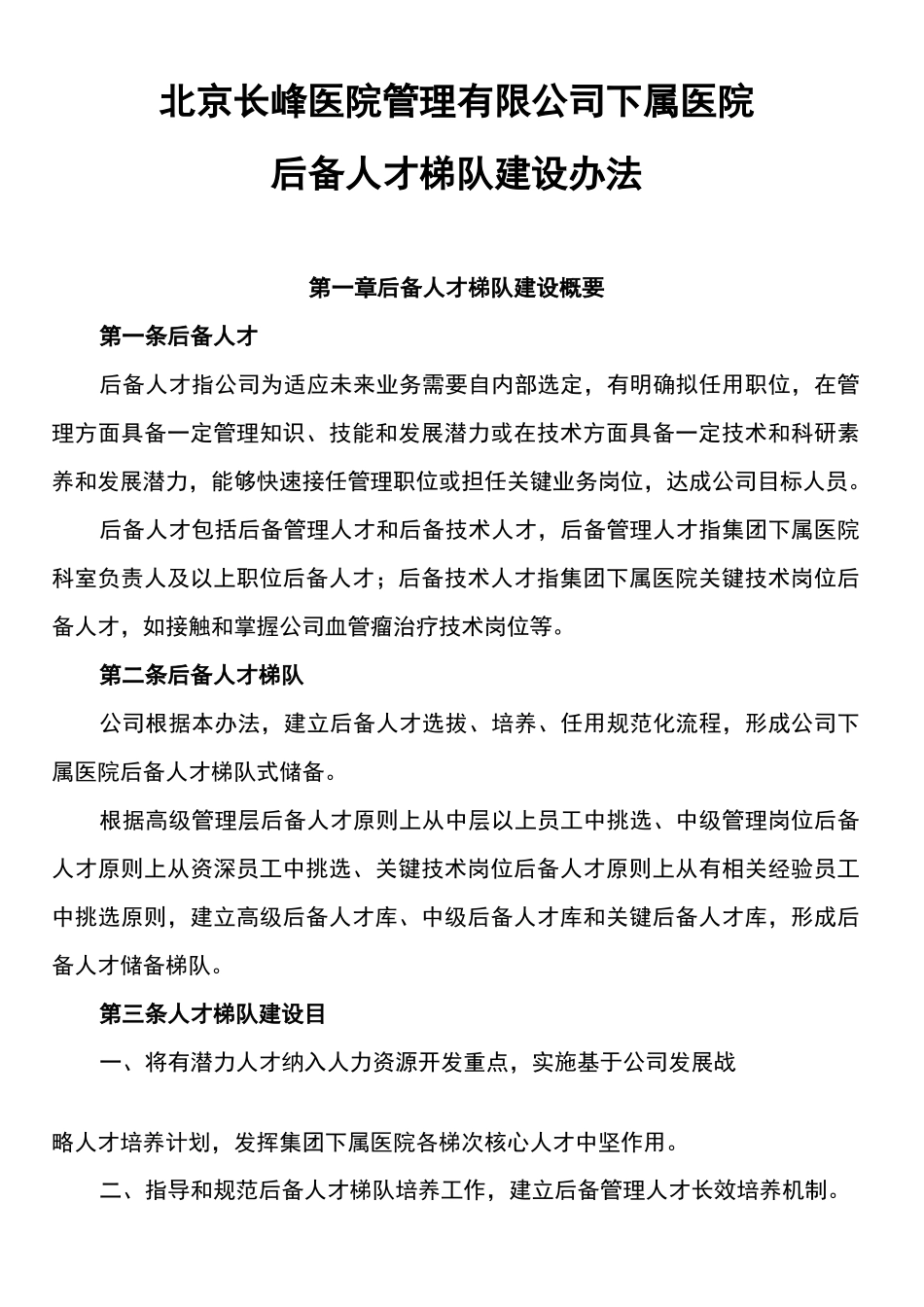 北京长峰医院管理有限公司下属医院

后备人才梯队建设办法

第一章后备人才梯队建设概要

第一条后备人才

后备人才指公司为适应未来业务需要自内部选定，有明确拟任用职位，在管理方面具备一定管理知识、技能和发展潜力或在技术方面具备一定技术和科研素养和发展潜力，能够快速接任管理职位或担任关键业务岗位，达成公司目标人员。

后备人才包括后备管理人才和后备技术人才，后备管理人才指集团下属医院科室负责人及以上职位后备人才；后备技术人才指集团下属医院关键技术岗位后备人才，如接触和掌握公司血管瘤治疗技术岗位等。

第二条后备人才梯队

公司根据本办法，建立后备人才选拔、培养、任用规范化流程，形成公司下属医院后备人才梯队式储备。

根据高级管理层后备人才原则上从中层以上员工中挑选、中级管理岗位后备人才原则上从资深员工中挑选、关键技术岗位后备人才原则上从有相关经验员工中挑选原则，建立高级后备人才库、中级后备人才库和关键后备人才库，形成后备人才储备梯队。

第三条人才梯队建设目

一、将有潜力人才纳入人力资源开发重点，实施基于公司发展战

略人才培养计划，发挥集团下属医院各梯次核心人才中坚作用。

二、指导和规范后备人才梯队培养工作，建立后备管理人才长效培养机制。